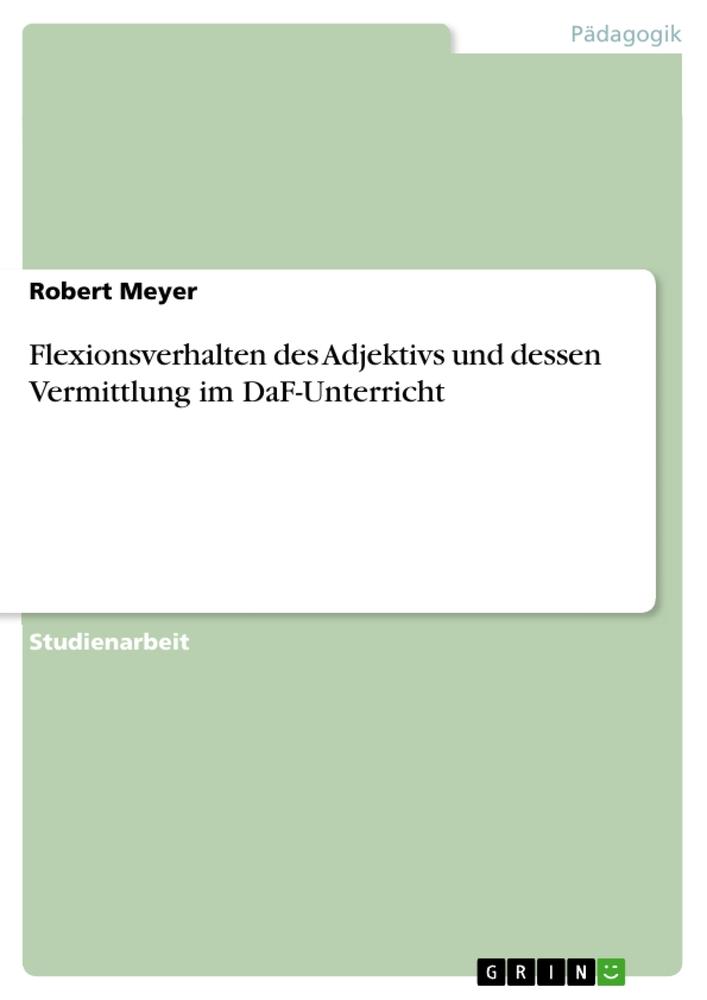 Pädagogik

Robert Meyer

Flexionsverhalten des Adjektivs und dessen Vermittlung im DaF-Unterricht

Studienarbeit

GRIN